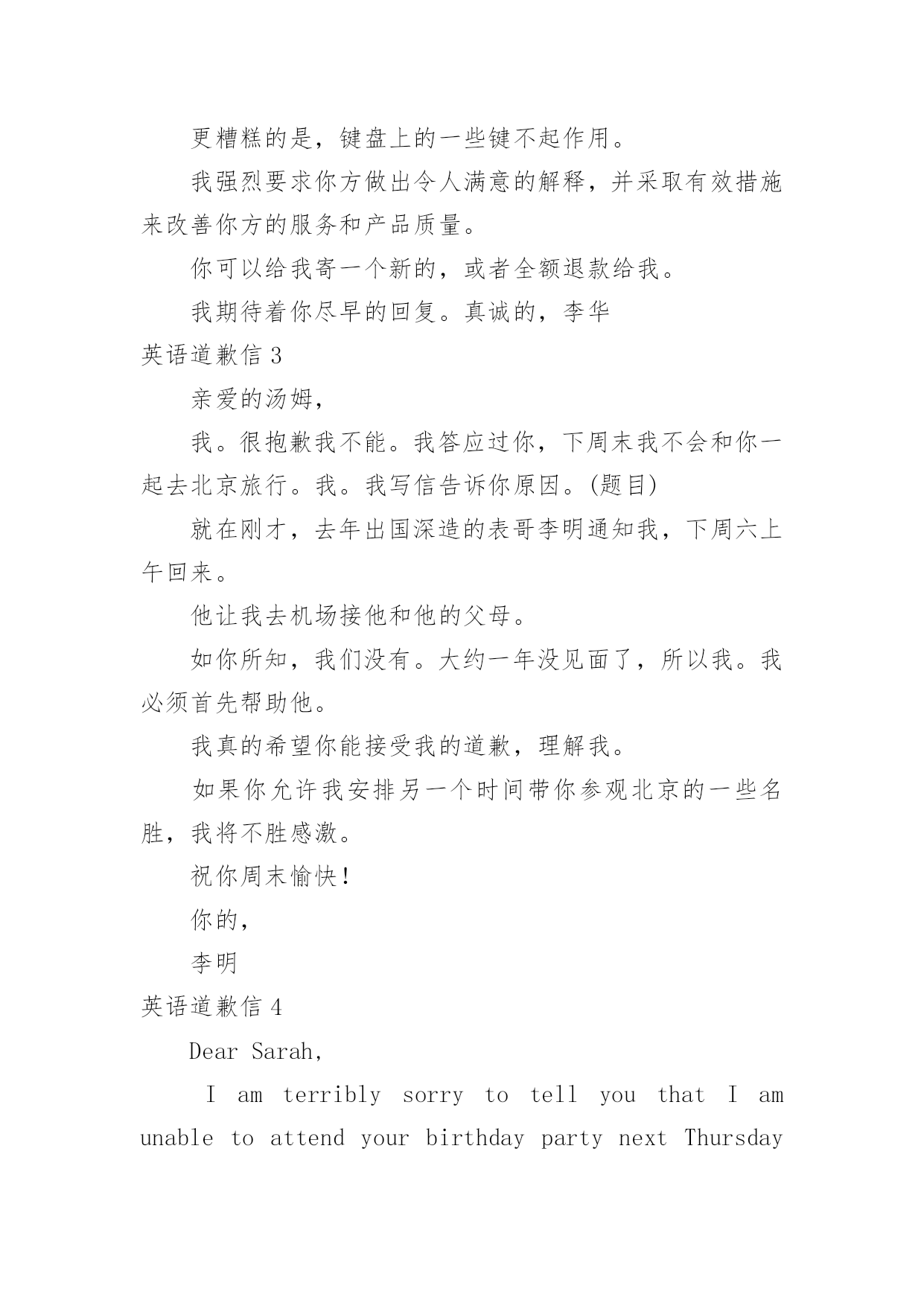 更糟糕的是，键盘上的一些键不起作用。

我强烈要求你方做出令人满意的解释，并采取有效措施来改善你方的服务和产品质量。

你可以给我寄一个新的，或者全额退款给我。

我期待着你尽早的回复。真诚的，李华

英语道歉信 3

亲爱的汤姆，

我。很抱歉我不能。我答应过你，下周末我不会和你一起去北京旅行。我。我写信告诉你原因。(题目)

就在刚才，去年出国深造的表哥李明通知我，下周六上午回来。

他让我去机场接他和他的父母。

如你所知，我们没有。大约一年没见面了，所以我。我必须首先帮助他。

我真的希望你能接受我的道歉，理解我。

如果你允许我安排另一个时间带你参观北京的一些名胜，我将不胜感激。

祝你周末愉快!

你的，

李明

英语道歉信 4

Dear Sarah,

I am terribly sorry to tell you that I am unable to attend your birthday party next Thursday